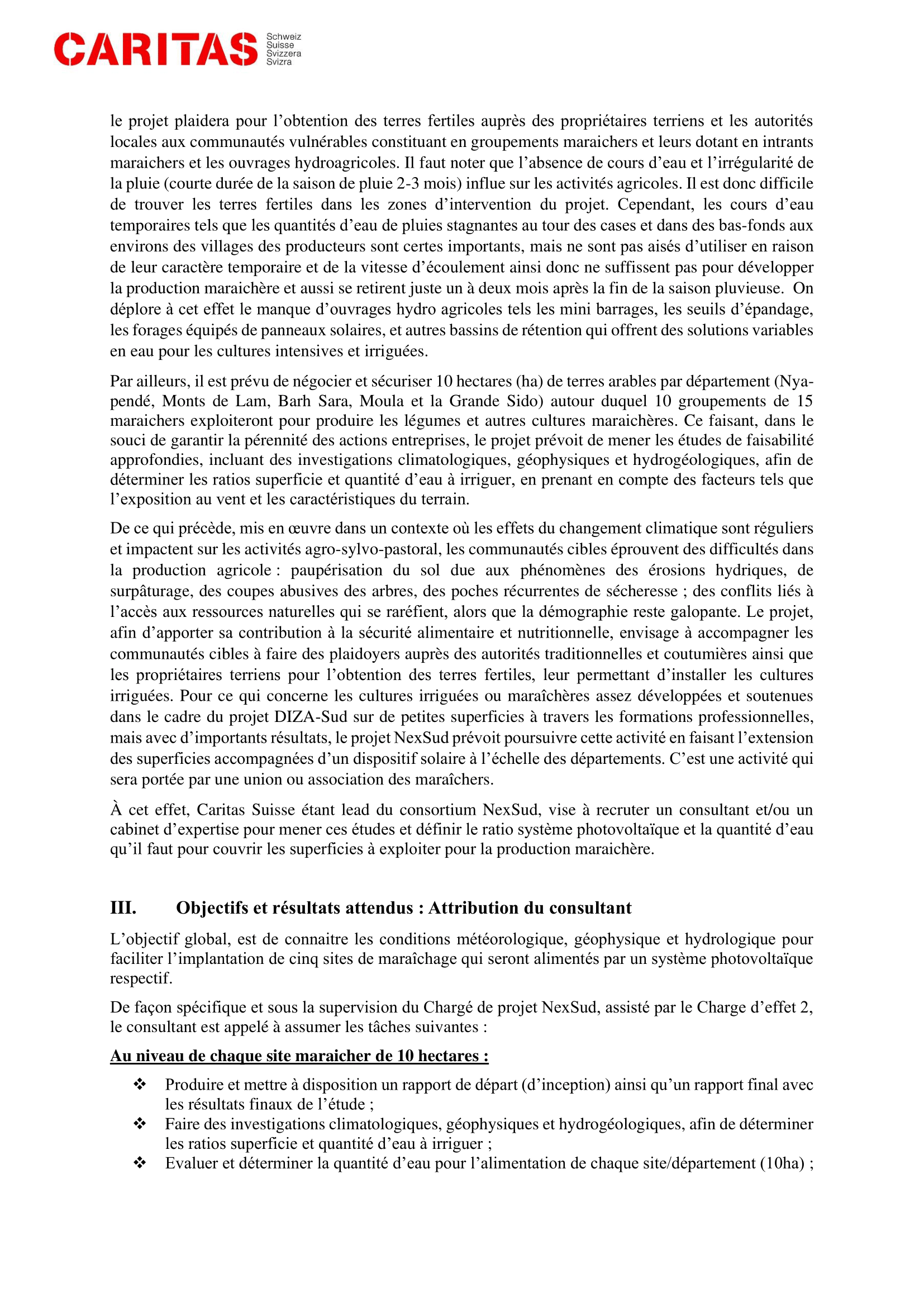 CARITAS Schweiz Suisse Svizzera Svizra

le projet plaidera pour l’obtention des terres fertiles auprès des propriétaires terriens et les autorités locales aux communautés vulnérables constituant en groupements maraichers et leurs dotant en intrants maraichers et les ouvrages hydroagricoles. Il faut noter que l’absence de cours d’eau et l’irrégularité de la pluie (courte durée de la saison de pluie 2-3 mois) influe sur les activités agricoles. Il est donc difficile de trouver les terres fertiles dans les zones d’intervention du projet. Cependant, les cours d’eau temporaires tels que les quantités d’eau de pluies stagnantes au tour des cases et dans des bas-fonds aux environs des villages des producteurs sont certes importants, mais ne sont pas aisés d’utiliser en raison de leur caractère temporaire et de la vitesse d’écoulement ainsi donc ne suffissent pas pour développer la production maraichère et aussi se retirent juste un à deux mois après la fin de la saison pluvieuse. On déplore à cet effet le manque d’ouvrages hydro agricoles tels les mini barrages, les seuils d’épandage, les forages équipés de panneaux solaires, et autres bassins de rétention qui offrent des solutions variables en eau pour les cultures intensives et irriguées.

Par ailleurs, il est prévu de négocier et sécuriser 10 hectares (ha) de terres arables par département (Nya-pendé, Monts de Lam, Barh Sara, Moula et la Grande Sido) autour duquel 10 groupements de 15 maraichers exploiteront pour produire les légumes et autres cultures maraichères. Ce faisant, dans le souci de garantir la pérennité des actions entreprises, le projet prévoit de mener les études de faisabilité approfondies, incluant des investigations climatologiques, géophysiques et hydrogéologiques, afin de déterminer les ratios superficie et quantité d’eau à irriguer, en prenant en compte des facteurs tels que l’exposition au vent et les caractéristiques du terrain.

De ce qui précède, mis en œuvre dans un contexte où les effets du changement climatique sont réguliers et impactent sur les activités agro-sylvo-pastoral, les communautés cibles éprouvent des difficultés dans la production agricole : paupérisation du sol due aux phénomènes des érosions hydriques, de surpâturage, des coupes abusives des arbres, des poches récurrentes de sécheresse ; des conflits liés à l’accès aux ressources naturelles qui se raréfient, alors que la démographie reste galopante. Le projet, afin d’apporter sa contribution à la sécurité alimentaire et nutritionnelle, envisage à accompagner les communautés cibles à faire des plaidoyers auprès des autorités traditionnelles et coutumières ainsi que les propriétaires terriens pour l’obtention des terres fertiles, leur permettant d’installer les cultures irriguées. Pour ce qui concerne les cultures irriguées ou maraîchères assez développées et soutenues dans le cadre du projet DIZA-Sud sur de petites superficies à travers les formations professionnelles, mais avec d’importants résultats, le projet NexSud prévoit poursuivre cette activité en faisant l’extension des superficies accompagnées d’un dispositif solaire à l’échelle des départements. C’est une activité qui sera portée par une union ou association des maraîchers.

À cet effet, Caritas Suisse étant lead du consortium NexSud, vise à recruter un consultant et/ou un cabinet d’expertise pour mener ces études et définir le ratio système photovoltaïque et la quantité d’eau qu’il faut pour couvrir les superficies à exploiter pour la production maraichère.

III. Objectifs et résultats attendus : Attribution du consultant

L’objectif global, est de connaitre les conditions météorologique, géophysique et hydrologique pour faciliter l’implantation de cinq sites de maraîchage qui seront alimentés par un système photovoltaïque respectif.

De façon spécifique et sous la supervision du Chargé de projet NexSud, assisté par le Charge d’effet 2, le consultant est appelé à assumer les tâches suivantes :

Au niveau de chaque site maraicher de 10 hectares :

❖ Produire et mettre à disposition un rapport de départ (d’inception) ainsi qu’un rapport final avec les résultats finaux de l’étude ;
❖ Faire des investigations climatologiques, géophysiques et hydrogéologiques, afin de déterminer les ratios superficie et quantité d’eau à irriguer ;
❖ Evaluer et déterminer la quantité d’eau pour l’alimentation de chaque site/département (10ha) ;